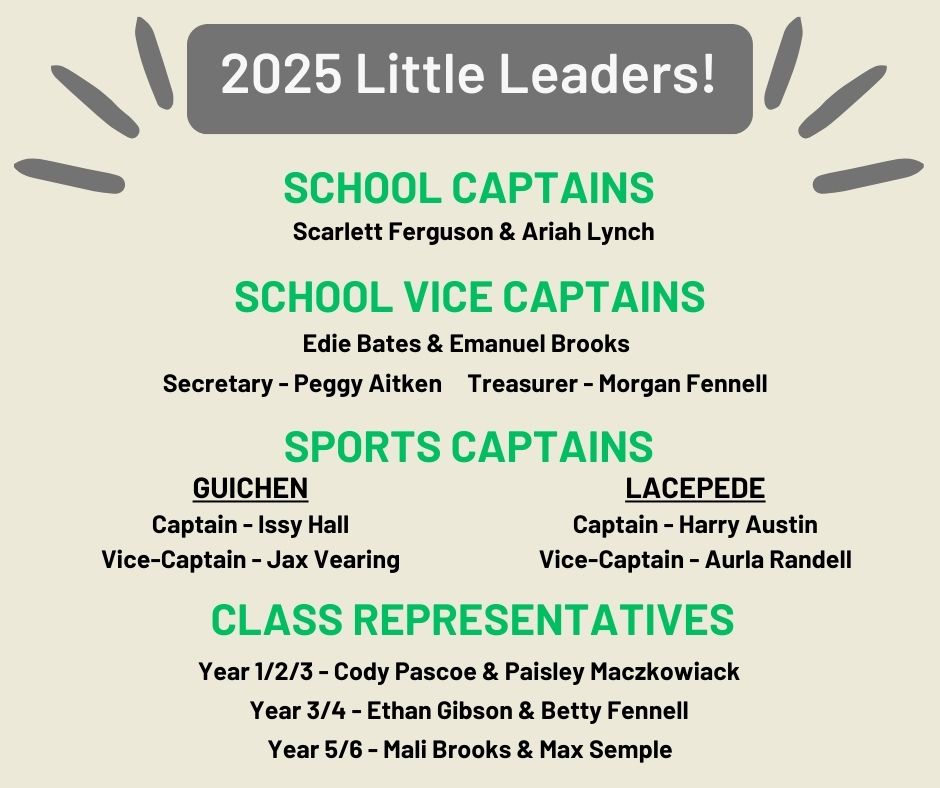 2025 Little Leaders!

SCHOOL CAPTAINS
Scarlett Ferguson & Ariah Lynch

SCHOOL VICE CAPTAINS
Edie Bates & Emanuel Brooks
Secretary - Peggy Aitken Treasurer - Morgan Fennell

SPORTS CAPTAINS

GUICHEN
Captain - Issy Hall
Vice-Captain - Jax Vearing

LACEPEDE
Captain - Harry Austin
Vice-Captain - Aurla Randell

CLASS REPRESENTATIVES
Year 1/2/3 - Cody Pascoe & Paisley Maczkowiack
Year 3/4 - Ethan Gibson & Betty Fennell
Year 5/6 - Mali Brooks & Max Semple